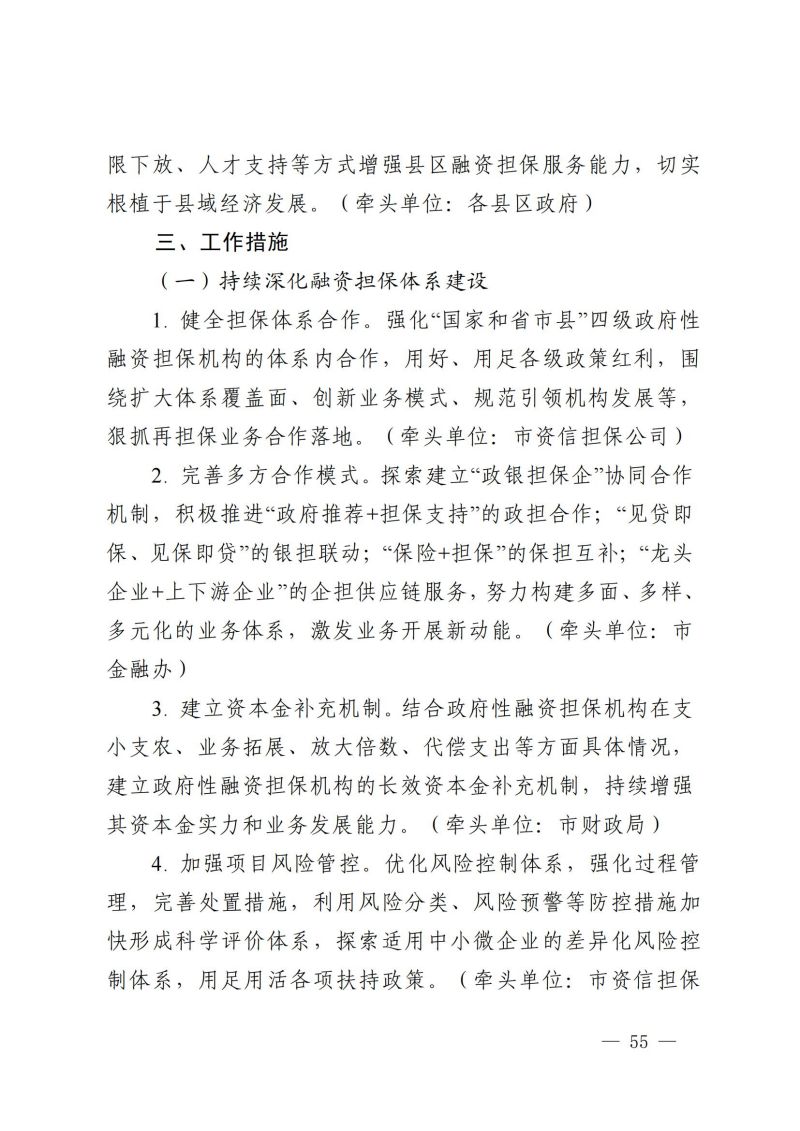 限下放、人才支持等方式增强县区融资担保服务能力，切实根植于县域经济发展。（牵头单位：各县区政府）

三、工作措施

（一）持续深化融资担保体系建设

1. 健全担保体系合作。强化“国家和省市县”四级政府性融资担保机构的体系内合作，用好、用足各级政策红利，围绕扩大体系覆盖面、创新业务模式、规范引领机构发展等，狠抓再担保业务合作落地。（牵头单位：市资信担保公司）

2. 完善多方合作模式。探索建立“政银担保企”协同合作机制，积极推进“政府推荐+担保支持”的政担合作；“见贷即保、见保即贷”的银担联动；“保险+担保”的保担互补；“龙头企业+上下游企业”的企担供应链服务，努力构建多面、多样、多元化的业务体系，激发业务开展新动能。（牵头单位：市金融办）

3. 建立资本金补充机制。结合政府性融资担保机构在支小支农、业务拓展、放大倍数、代偿支出等方面具体情况，建立政府性融资担保机构的长效资本金补充机制，持续增强其资本金实力和业务发展能力。（牵头单位：市财政局）

4. 加强项目风险管控。优化风险控制体系，强化过程管理，完善处置措施，利用风险分类、风险预警等防控措施加快形成科学评价体系，探索适用中小微企业的差异化风险控制体系，用足用活各项扶持政策。（牵头单位：市资信担保

— 55 —